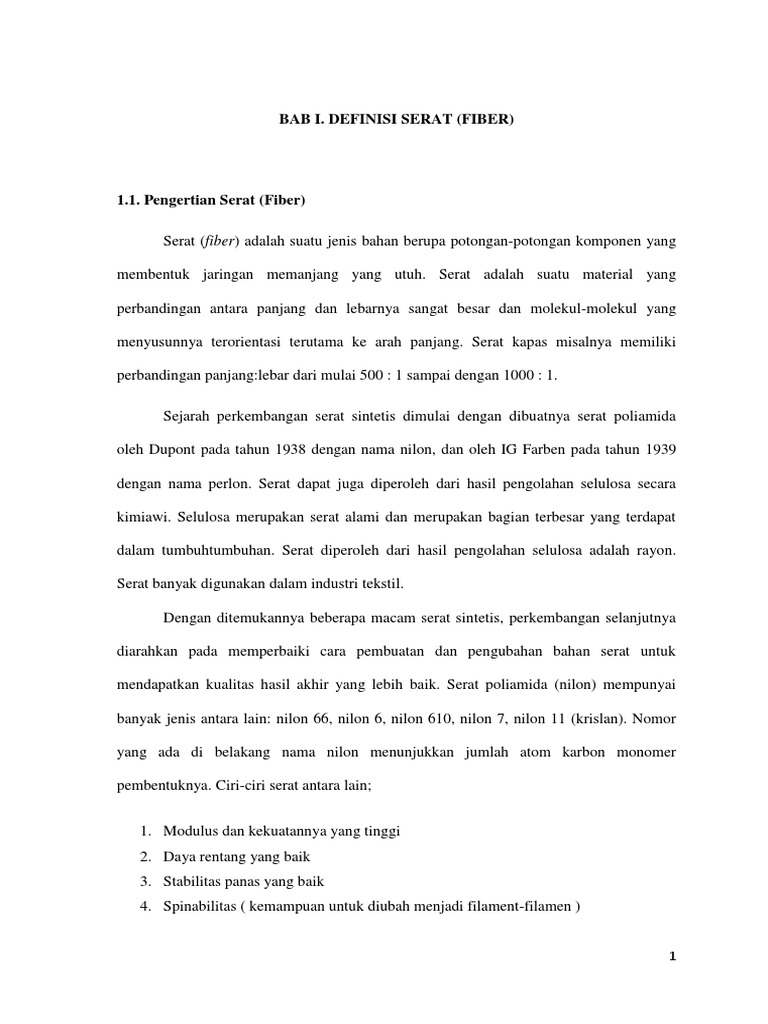 BAB I. DEFINISI SERAT (FIBER)

1.1. Pengertian Serat (Fiber)

Serat (fiber) adalah suatu jenis bahan berupa potongan-potongan komponen yang membentuk jaringan memanjang yang utuh. Serat adalah suatu material yang perbandingan antara panjang dan lebarnya sangat besar dan molekul-molekul yang menyusunnya terorientasi terutama ke arah panjang. Serat kapas misalnya memiliki perbandingan panjang:lebar dari mulai 500 : 1 sampai dengan 1000 : 1.

Sejarah perkembangan serat sintetis dimulai dengan dibuatnya serat poliamida oleh Dupont pada tahun 1938 dengan nama nilon, dan oleh IG Farben pada tahun 1939 dengan nama perlon. Serat dapat juga diperoleh dari hasil pengolahan selulosa secara kimiawi. Selulosa merupakan serat alami dan merupakan bagian terbesar yang terdapat dalam tumbuhtumbuhan. Serat diperoleh dari hasil pengolahan selulosa adalah rayon. Serat banyak digunakan dalam industri tekstil.

Dengan ditemukannya beberapa macam serat sintetis, perkembangan selanjutnya diarahkan pada memperbaiki cara pembuatan dan pengubahan bahan serat untuk mendapatkan kualitas hasil akhir yang lebih baik. Serat poliamida (nilon) mempunyai banyak jenis antara lain: nilon 66, nilon 6, nilon 610, nilon 7, nilon 11 (krislan). Nomor yang ada di belakang nama nilon menunjukkan jumlah atom karbon monomer pembentuknya. Ciri-ciri serat antara lain;

1. Modulus dan kekuatannya yang tinggi
2. Daya rentang yang baik
3. Stabilitas panas yang baik
4. Spinabilitas ( kemampuan untuk diubah menjadi filament-filamen )

1